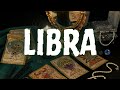 LIBRA